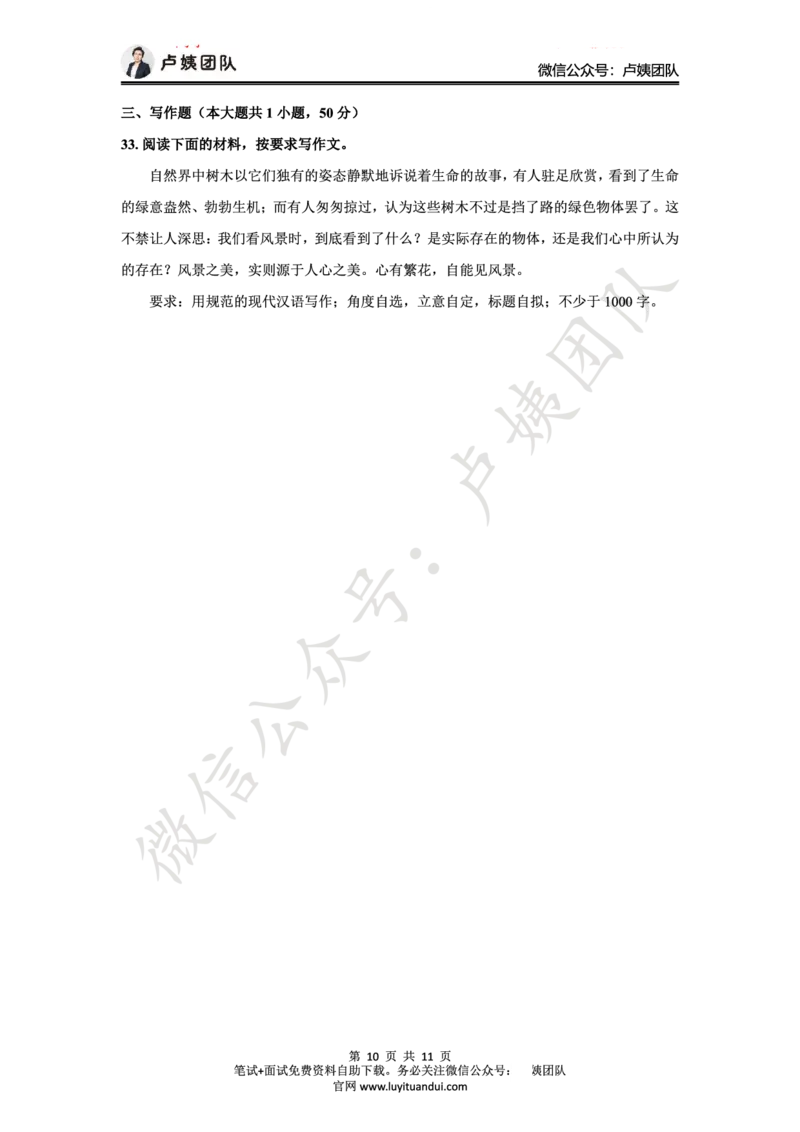 卢姨团队

微信公众号：卢姨团队

三、写作题（本大题共 1 小题，50 分）

33. 阅读下面的材料，按要求写作文。

自然界中树木以它们独有的姿态静默地诉说着生命的故事，有人驻足欣赏，看到了生命的绿意盎然、勃勃生机；而有人匆匆掠过，认为这些树木不过是挡了路的绿色物体罢了。这不禁让人深思：我们看风景时，到底看到了什么？是实际存在的物体，还是我们心中所认为的存在？风景之美，实则源于人心之美。心有繁花，自能见风景。

要求：用规范的现代汉语写作；角度自选，立意自定，标题自拟；不少于 1000 字。

微信公众号：卢姨团队

第 10 页 共 11 页
笔试+面试免费资料自助下载。务必关注微信公众号： 姨团队
官网 www.luyituandui.com